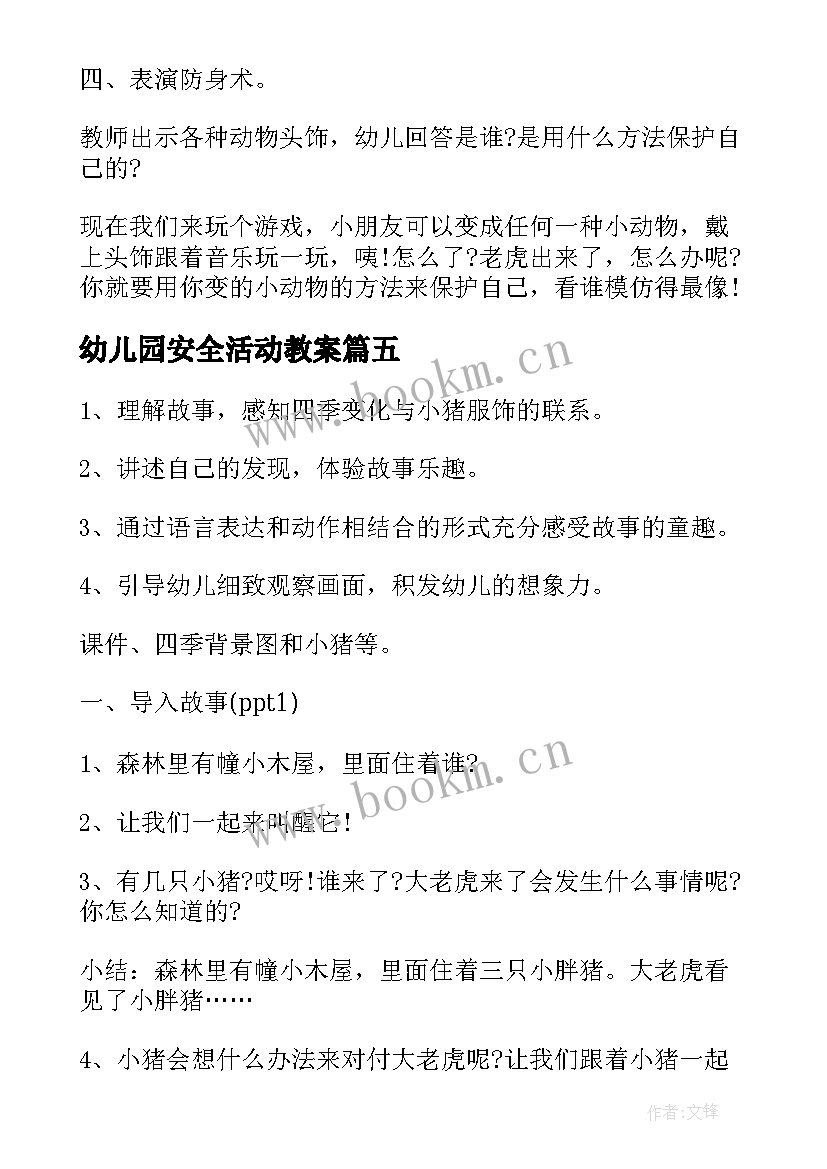 四、表演防身术。

教师出示各种动物头饰，幼儿回答是谁?是用什么方法保护自己的?

现在我们来玩个游戏，小朋友可以变成任何一种小动物，戴上头饰跟着音乐玩一玩，咦!怎么了?老虎出来了，怎么办呢?你就要用你变的小动物的方法来保护自己，看谁模仿得最像!

幼儿园安全活动教案篇五

www.bookm.cn

1、理解故事，感知四季变化与小猪服饰的联系。

2、讲述自己的发现，体验故事乐趣。

3、通过语言表达和动作相结合的形式充分感受故事的童趣。

4、引导幼儿细致观察画面，积发幼儿的想象力。

课件、四季背景图和小猪等。

一、导入故事(ppt1)

www.bookm.cn

1、森林里有幢小木屋，里面住着谁?

2、让我们一起来叫醒它!

3、有几只小猪?哎呀!谁来了?大老虎来了会发生什么事情呢?你怎么知道的?

小结：森林里有幢小木屋，里面住着三只小胖猪。大老虎看见了小胖猪……

4、小猪会想什么办法来对付大老虎呢?让我们跟着小猪一起

作者:文锋